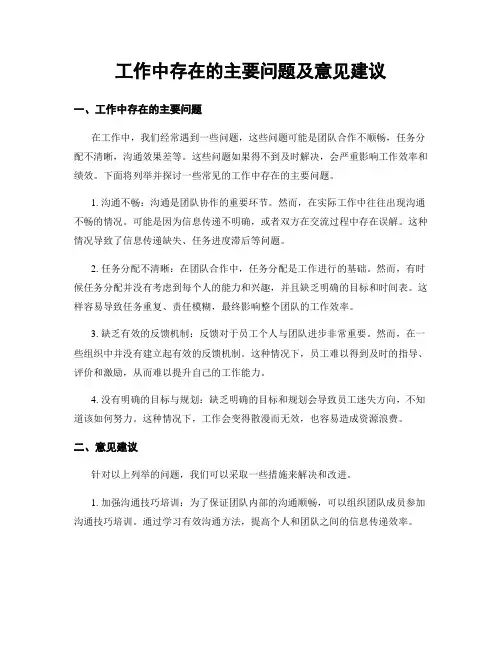 工作中存在的主要问题及意见建议

一、工作中存在的主要问题

在工作中，我们经常遇到一些问题，这些问题可能是团队合作不顺畅，任务分配不清晰，沟通效果差等。这些问题如果得不到及时解决，会严重影响工作效率和绩效。下面将列举并探讨一些常见的工作中存在的主要问题。

1. 沟通不畅：沟通是团队协作的重要环节。然而，在实际工作中往往出现沟通不畅的情况。可能是因为信息传递不明确，或者双方在交流过程中存在误解。这种情况导致了信息传递缺失、任务进度滞后等问题。

2. 任务分配不清晰：在团队合作中，任务分配是工作进行的基础。然而，有时候任务分配并没有考虑到每个人的能力和兴趣，并且缺乏明确的目标和时间表。这样容易导致任务重复、责任模糊，最终影响整个团队的工作效率。

3. 缺乏有效的反馈机制：反馈对于员工个人与团队进步非常重要。然而，在一些组织中并没有建立起有效的反馈机制。这种情况下，员工难以得到及时的指导、评价和激励，从而难以提升自己的工作能力。

4. 没有明确的目标与规划：缺乏明确的目标和规划会导致员工迷失方向，不知道该如何努力。这种情况下，工作会变得散漫而无效，也容易造成资源浪费。

二、意见建议

针对以上列举的问题，我们可以采取一些措施来解决和改进。

1. 加强沟通技巧培训：为了保证团队内部的沟通顺畅，可以组织团队成员参加沟通技巧培训。通过学习有效沟通方法，提高个人和团队之间的信息传递效率。